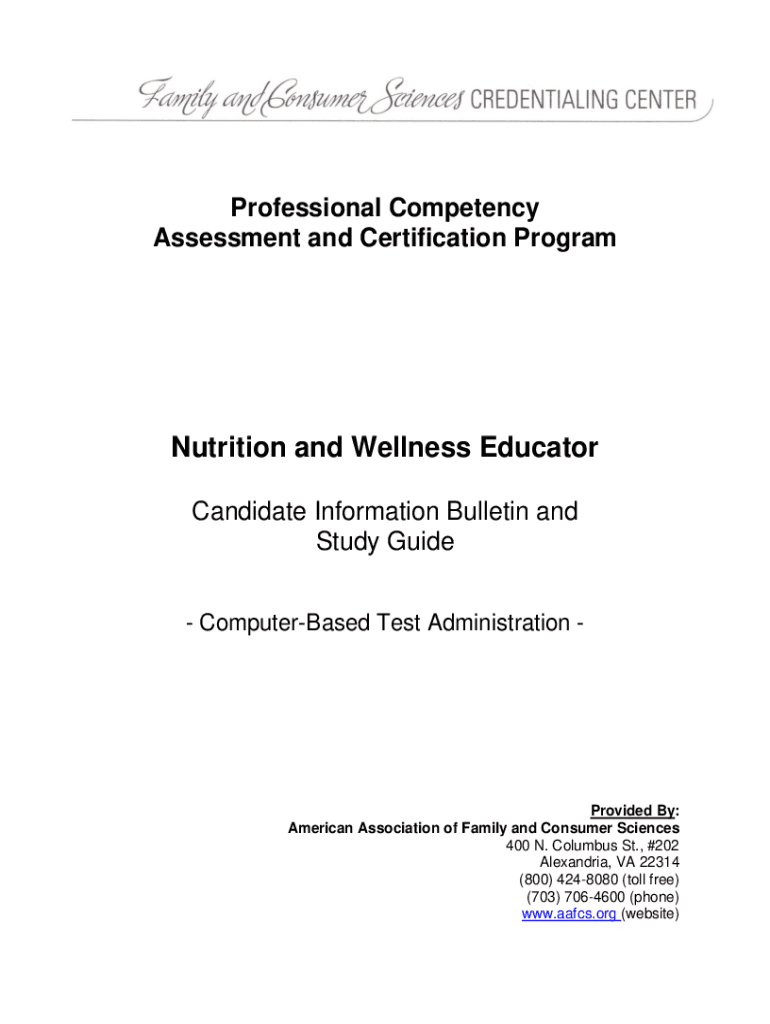 Family and Consumer Sciences CREDENTIALING CENTER

Professional Competency
Assessment and Certification Program

Nutrition and Wellness Educator

Candidate Information Bulletin and
Study Guide

- Computer-Based Test Administration -

Provided By:
American Association of Family and Consumer Sciences
400 N. Columbus St., #202
Alexandria, VA 22314
(800) 424-8080 (toll free)
(703) 706-4600 (phone)
www.aafcs.org (website)